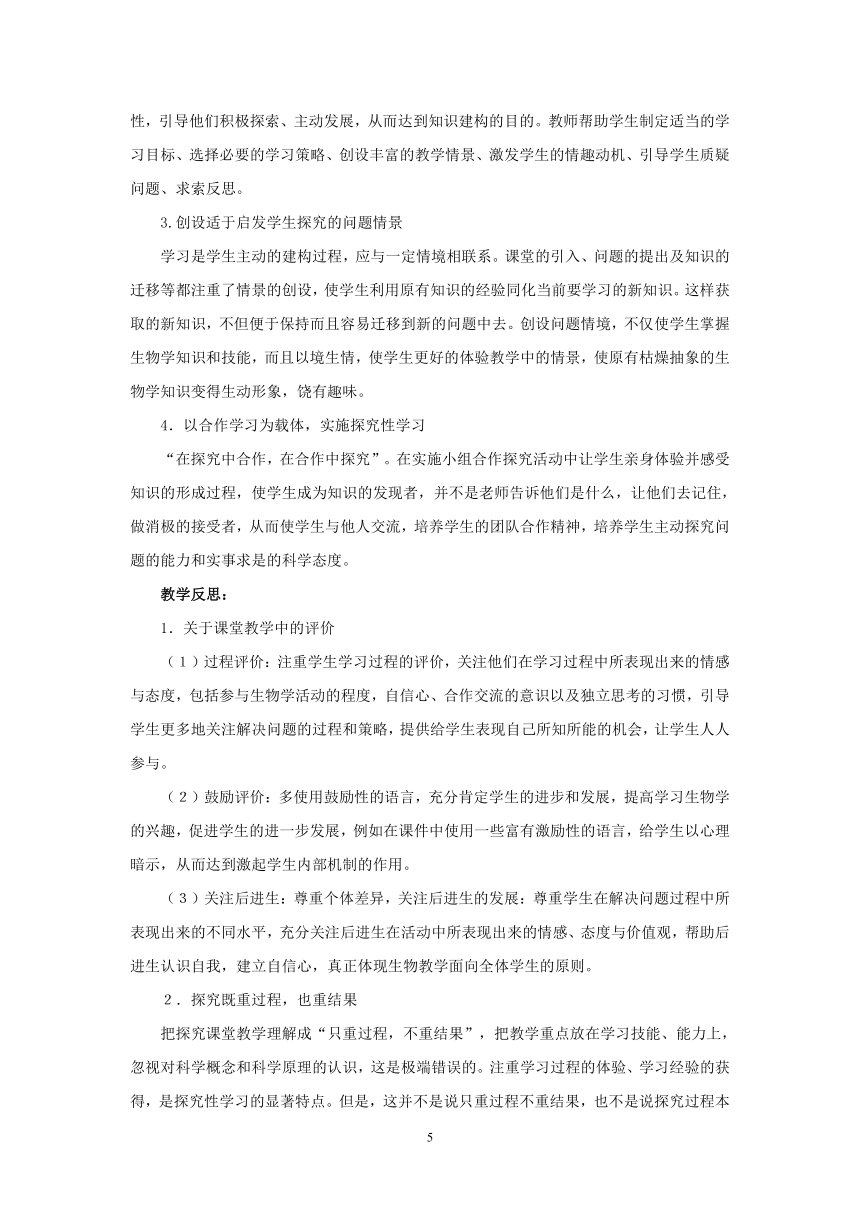 性，引导他们积极探索、主动发展，从而达到知识建构的目的。教师帮助学生制定适当的学习目标、选择必要的学习策略、创设丰富的教学情景、激发学生的情趣动机、引导学生质疑问题、求索反思。

3.创设适于启发学生探究的问题情景

学习是学生主动的建构过程，应与一定情境相联系。课堂的引入、问题的提出及知识的迁移等都注重了情景的创设，使学生利用原有知识的经验同化当前要学习的新知识。这样获取的新知识，不但便于保持而且容易迁移到新的问题中去。创设问题情境，不仅使学生掌握生物学知识和技能，而且以境生情，使学生更好的体验教学中的情景，使原有枯燥抽象的生物学知识变得生动形象，饶有趣味。

4．以合作学习为载体，实施探究性学习

“在探究中合作，在合作中探究”。在实施小组合作探究活动中让学生亲身体验并感受知识的形成过程，使学生成为知识的发现者，并不是老师告诉他们是什么，让他们去记住，做消极的接受者，从而使学生与他人交流，培养学生的团队合作精神，培养学生主动探究问题的能力和实事求是的科学态度。

教学反思：

1．关于课堂教学中的评价

（1）过程评价：注重学生学习过程的评价，关注他们在学习过程中所表现出来的情感与态度，包括参与生物学活动的程度，自信心、合作交流的意识以及独立思考的习惯，引导学生更多地关注解决问题的过程和策略，提供给学生表现自己所知所能的机会，让学生人人参与。

（2）鼓励评价：多使用鼓励性的语言，充分肯定学生的进步和发展，提高学习生物学的兴趣，促进学生的进一步发展，例如在课件中使用一些富有激励性的语言，给学生以心理暗示，从而达到激起学生内部机制的作用。

（3）关注后进生：尊重个体差异，关注后进生的发展：尊重学生在解决问题过程中所表现出来的不同水平，充分关注后进生在活动中所表现出来的情感、态度与价值观，帮助后进生认识自我，建立自信心，真正体现生物教学面向全体学生的原则。

2．探究既重过程，也重结果

把探究课堂教学理解成“只重过程，不重结果”，把教学重点放在学习技能、能力上，忽视对科学概念和科学原理的认识，这是极端错误的。注重学习过程的体验、学习经验的获得，是探究性学习的显著特点。但是，这并不是说只重过程不重结果，也不是说探究过程本

5